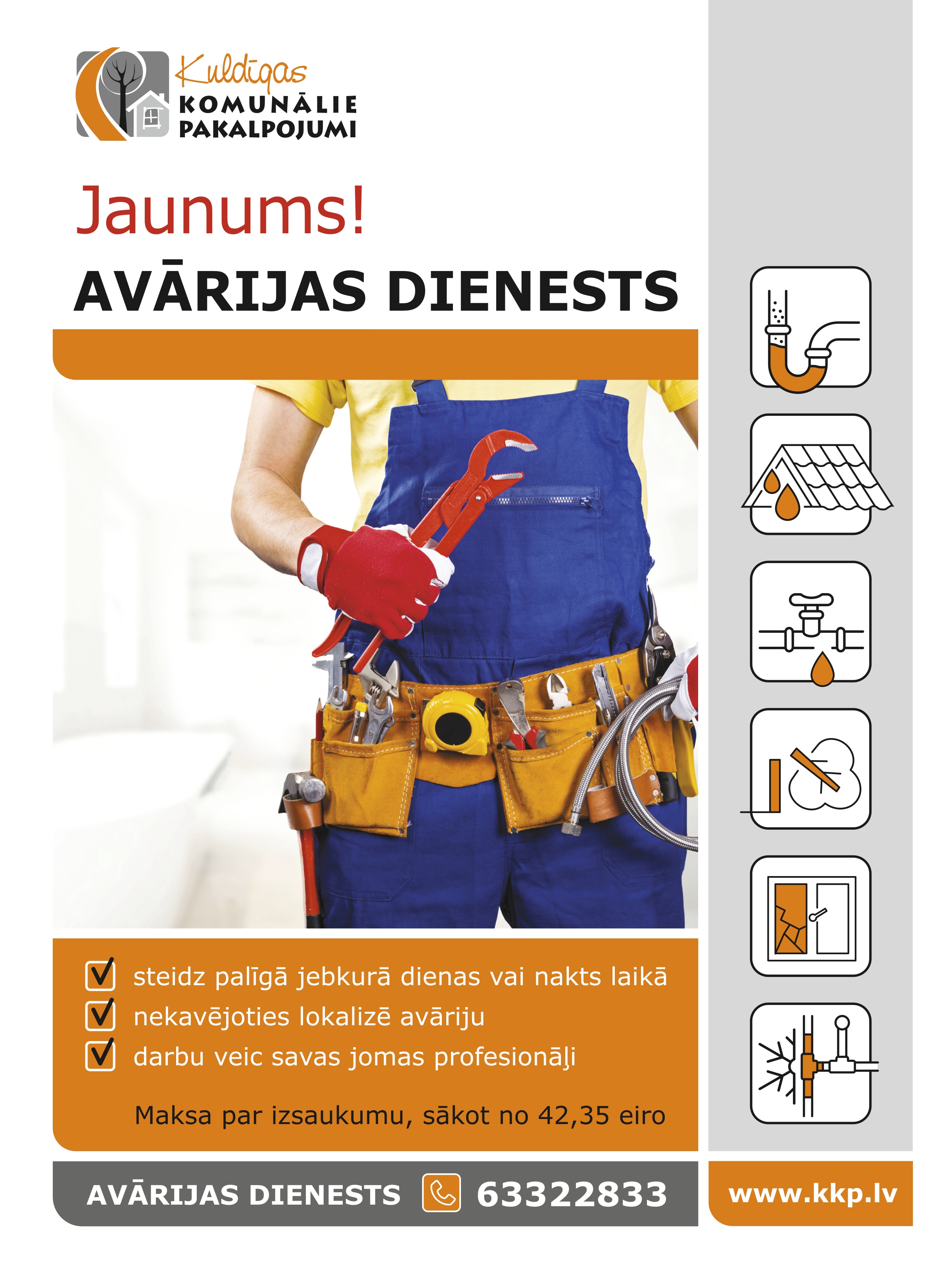 Kuldīgas
KOMUNĀLIE
PAKALPOJUMI

Jaunums!
AVĀRIJAS DIENESTS

☑ steidz palīgā jebkurā dienas vai nakts laikā
☑ nekavējoties lokalizē avāriju
☑ darbu veic savas jomas profesionāļi

Maksa par izsaukumu, sākot no 42,35 eiro

AVĀRIJAS DIENESTS 63322833

www.kkp.lv